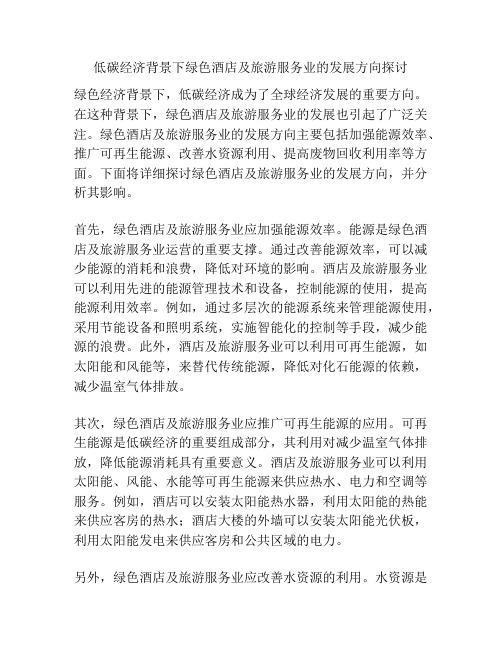 低碳经济背景下绿色酒店及旅游服务业的发展方向探讨

绿色经济背景下，低碳经济成为了全球经济发展的重要方向。在这种背景下，绿色酒店及旅游服务业的发展也引起了广泛关注。绿色酒店及旅游服务业的发展方向主要包括加强能源效率、推广可再生能源、改善水资源利用、提高废物回收利用率等方面。下面将详细探讨绿色酒店及旅游服务业的发展方向，并分析其影响。

首先，绿色酒店及旅游服务业应加强能源效率。能源是绿色酒店及旅游服务业运营的重要支撑。通过改善能源效率，可以减少能源的消耗和浪费，降低对环境的影响。酒店及旅游服务业可以利用先进的能源管理技术和设备，控制能源的使用，提高能源利用效率。例如，通过多层次的能源系统来管理能源使用，采用节能设备和照明系统，实施智能化的控制等手段，减少能源的浪费。此外，酒店及旅游服务业可以利用可再生能源，如太阳能和风能等，来替代传统能源，降低对化石能源的依赖，减少温室气体排放。

其次，绿色酒店及旅游服务业应推广可再生能源的应用。可再生能源是低碳经济的重要组成部分，其利用对减少温室气体排放，降低能源消耗具有重要意义。酒店及旅游服务业可以利用太阳能、风能、水能等可再生能源来供应热水、电力和空调等服务。例如，酒店可以安装太阳能热水器，利用太阳能的热能来供应客房的热水；酒店大楼的外墙可以安装太阳能光伏板，利用太阳能发电来供应客房和公共区域的电力。

另外，绿色酒店及旅游服务业应改善水资源的利用。水资源是